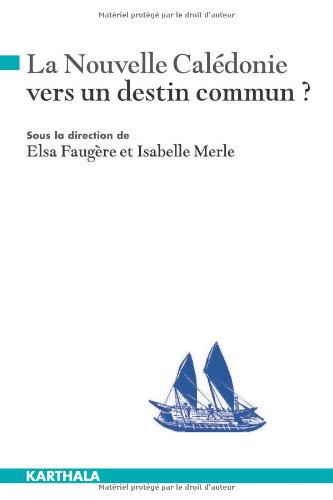 Matériel protégé par le droit d'auteur

La Nouvelle Calédonie vers un destin commun ?

Sous la direction de
Elsa Faugère et Isabelle Merle

KARTHALA

Matériel protégé par le droit d'auteur